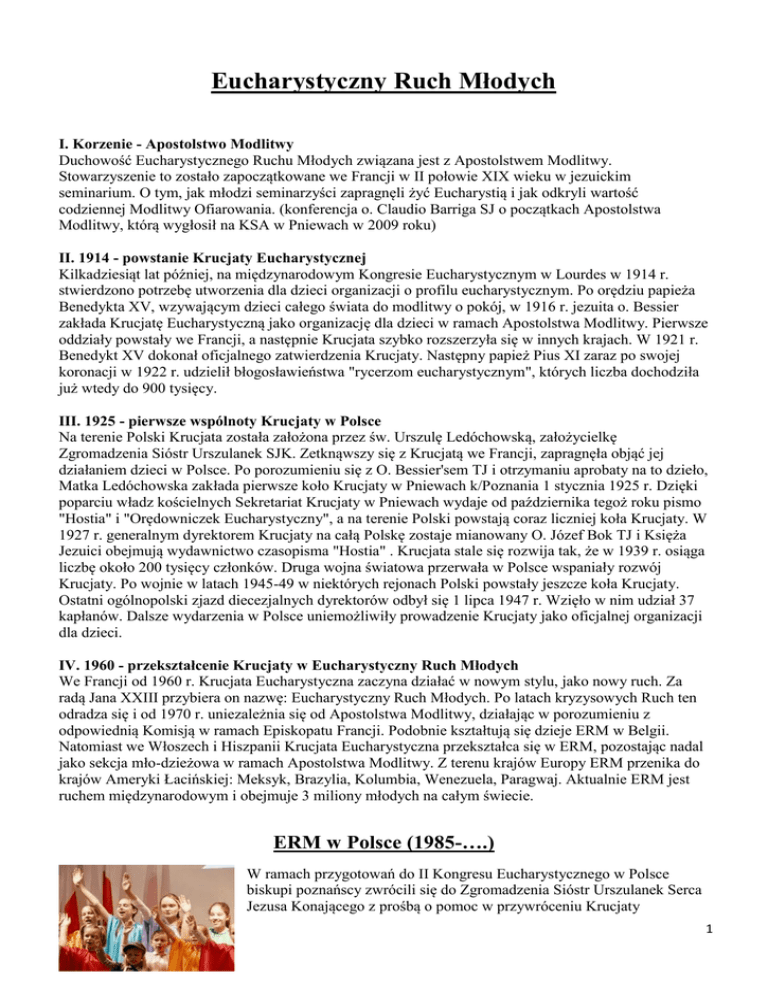 Eucharystyczny Ruch Młodych

I. Korzenie - Apostolstwo Modlitwy
Duchowość Eucharystycznego Ruchu Młodych związana jest z Apostolstwem Modlitwy. Stowarzyszenie to zostało zapoczątkowane we Francji w II połowie XIX wieku w jezuickim seminarium. O tym, jak młodzi seminarzyści zapragnęli żyć Eucharystią i jak odkryli wartość codziennej Modlitwy Ofiarowania. (konferencja o. Claudio Barriga SJ o początkach Apostolstwa Modlitwy, którą wygłosił na KSA w Pniewach w 2009 roku)

II. 1914 - powstanie Krucjaty Eucharystycznej
Kilkadziesiąt lat później, na międzynarodowym Kongresie Eucharystycznym w Lourdes w 1914 r. stwierdzono potrzebę utworzenia dla dzieci organizacji o profilu eucharystycznym. Po orędziu papieża Benedykta XV, wzywającym dzieci całego świata do modlitwy o pokój, w 1916 r. jezuita o. Bessier zakłada Krucjatę Eucharystyczną jako organizację dla dzieci w ramach Apostolstwa Modlitwy. Pierwsze oddziały powstały we Francji, a następnie Krucjata szybko rozszerzyła się w innych krajach. W 1921 r. Benedykt XV dokonał oficjalnego zatwierdzenia Krucjaty. Następny papież Pius XI zaraz po swojej koronacji w 1922 r. udzielił błogosławieństwa "rycerzom eucharystycznym", których liczba dochodziła już wtedy do 900 tysięcy.

III. 1925 - pierwsze wspólnoty Krucjaty w Polsce
Na terenie Polski Krucjata została założona przez św. Urszulę Ledóchowską, założycielkę Zgromadzenia Sióstr Urszulanek SJK. Zetknąwszy się z Krucjatą we Francji, zapragnęła objąć jej działaniem dzieci w Polsce. Po porozumieniu się z O. Bessier'sem TJ i otrzymaniu aprobaty na to dzieło, Matka Ledóchowska zakłada pierwsze koło Krucjaty w Pniewach k/Poznania 1 stycznia 1925 r. Dzięki poparciu władz kościelnych Sekretariat Krucjaty w Pniewach wydaje od października tegoż roku pismo "Hostia" i "Orędowniczek Eucharystyczny", a na terenie Polski powstają coraz liczniej koła Krucjaty. W 1927 r. generalnym dyrektorem Krucjaty na całą Polskę zostaje mianowany O. Józef Bok TJ i Księża Jezuici obejmują wydawnictwo czasopisma "Hostia" . Krucjata stale się rozwija tak, że w 1939 r. osiąga liczbę około 200 tysięcy członków. Druga wojna światowa przerwała w Polsce wspaniały rozwój Krucjaty. Po wojnie w latach 1945-49 w niektórych rejonach Polski powstały jeszcze koła Krucjaty. Ostatni ogólnopolski zjazd diecezjalnych dyrektorów odbył się 1 lipca 1947 r. Wzięło w nim udział 37 kapłanów. Dalsze wydarzenia w Polsce uniemożliwiły prowadzenie Krucjaty jako oficjalnej organizacji dla dzieci.

IV. 1960 - przekształcenie Krucjaty w Eucharystyczny Ruch Młodych
We Francji od 1960 r. Krucjata Eucharystyczna zaczyna działać w nowym stylu, jako nowy ruch. Za radą Jana XXIII przybiera on nazwę: Eucharystyczny Ruch Młodych. Po latach kryzysowych Ruch ten odradza się i od 1970 r. uniezależnia się od Apostolstwa Modlitwy, działając w porozumieniu z odpowiednią Komisją w ramach Episkopatu Francji. Podobnie kształtują się dzieje ERM w Belgii. Natomiast we Włoszech i Hiszpanii Krucjata Eucharystyczna przekształca się w ERM, pozostając nadal jako sekcja mło-dzieżowa w ramach Apostolstwa Modlitwy. Z terenu krajów Europy ERM przenika do krajów Ameryki Łacińskiej: Meksyk, Brazylia, Kolumbia, Wenezuela, Paragwaj. Aktualnie ERM jest ruchem międzynarodowym i obejmuje 3 miliony młodych na całym świecie.

ERM w Polsce (1985-….)

W ramach przygotowań do II Kongresu Eucharystycznego w Polsce biskupi poznańscy zwrócili się do Zgromadzenia Sióstr Urszulanek Serca Jezusa Konającego z prośbą o pomoc w przywróceniu Krucjaty

1